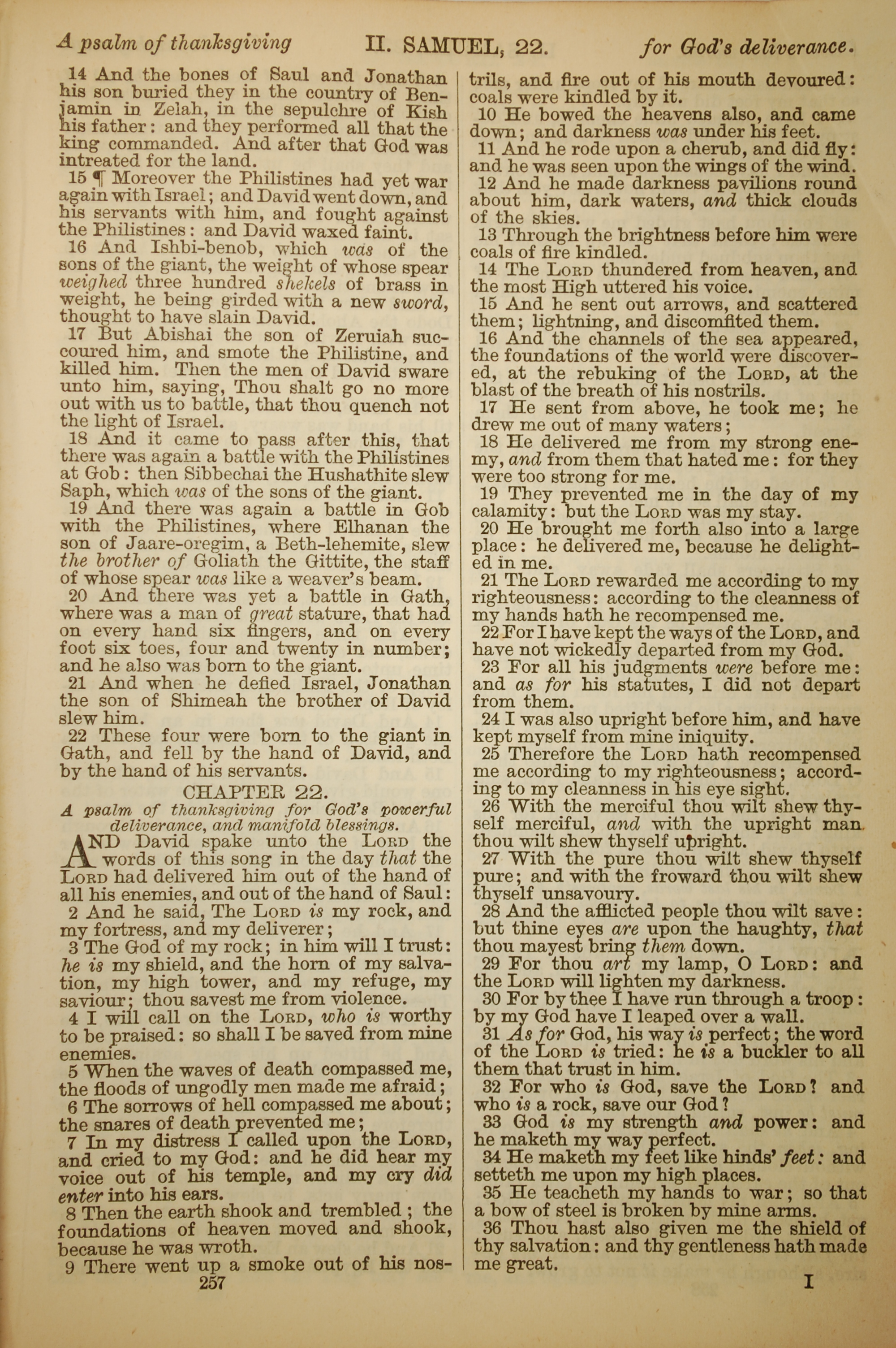 A psalm of thanksgiving II. SAMUEL, 22. for God's deliverance.

14 And the bones of Saul and Jonathan his son buried they in the country of Benjamin in Zelah, in the sepulchre of Kish his father: and they performed all that the king commanded. And after that God was intreated for the land.

15 ¶ Moreover the Philistines had yet war again with Israel; and David went down, and his servants with him, and fought against the Philistines: and David waxed faint.

16 And Ishbi-benob, which was of the sons of the giant, the weight of whose spear weighed three hundred shekels of brass in weight, he being girded with a new sword, thought to have slain David.

17 But Abishai the son of Zeruiah succoured him, and smote the Philistine, and killed him. Then the men of David sware unto him, saying, Thou shalt go no more out with us to battle, that thou quench not the light of Israel.

18 And it came to pass after this, that there was again a battle with the Philistines at Gob: then Sibbechai the Hushathite slew Saph, which was of the sons of the giant.

19 And there was again a battle in Gob with the Philistines, where Elhanan the son of Jaare-oregim, a Beth-lehemite, slew the brother of Goliath the Gittite, the staff of whose spear was like a weaver's beam.

20 And there was yet a battle in Gath, where was a man of great stature, that had on every hand six fingers, and on every foot six toes, four and twenty in number; and he also was born to the giant.

21 And when he defied Israel, Jonathan the son of Shimeah the brother of David slew him.

22 These four were born to the giant in Gath, and fell by the hand of David, and by the hand of his servants.

CHAPTER 22.

A psalm of thanksgiving for God's powerful deliverance, and manifold blessings.

AND David spake unto the LORD the words of this song in the day that the LORD had delivered him out of the hand of all his enemies, and out of the hand of Saul:

2 And he said, The LORD is my rock, and my fortress, and my deliverer;

3 The God of my rock; in him will I trust: he is my shield, and the horn of my salvation, my high tower, and my refuge, my saviour; thou savest me from violence.

4 I will call on the LORD, who is worthy to be praised: so shall I be saved from mine enemies.

5 When the waves of death compassed me, the floods of ungodly men made me afraid;

6 The sorrows of hell compassed me about; the snares of death prevented me;

7 In my distress I called upon the LORD, and cried to my God: and he did hear my voice out of his temple, and my cry did enter into his ears.

8 Then the earth shook and trembled; the foundations of heaven moved and shook, because he was wroth.

9 There went up a smoke out of his nostrils, and fire out of his mouth devoured: coals were kindled by it.

10 He bowed the heavens also, and came down; and darkness was under his feet.

11 And he rode upon a cherub, and did fly: and he was seen upon the wings of the wind.

12 And he made darkness pavilions round about him, dark waters, and thick clouds of the skies.

13 Through the brightness before him were coals of fire kindled.

14 The LORD thundered from heaven, and the most High uttered his voice.

15 And he sent out arrows, and scattered them; lightning, and discomfited them.

16 And the channels of the sea appeared, the foundations of the world were discovered, at the rebuking of the LORD, at the blast of the breath of his nostrils.

17 He sent from above, he took me; he drew me out of many waters;

18 He delivered me from my strong enemy, and from them that hated me: for they were too strong for me.

19 They prevented me in the day of my calamity: but the LORD was my stay.

20 He brought me forth also into a large place: he delivered me, because he delighted in me.

21 The LORD rewarded me according to my righteousness: according to the cleanness of my hands hath he recompensed me.

22 For I have kept the ways of the LORD, and have not wickedly departed from my God.

23 For all his judgments were before me: and as for his statutes, I did not depart from them.

24 I was also upright before him, and have kept myself from mine iniquity.

25 Therefore the LORD hath recompensed me according to my righteousness; according to my cleanness in his eye sight.

26 With the merciful thou wilt shew thyself merciful, and with the upright man thou wilt shew thyself upright.

27 With the pure thou wilt shew thyself pure; and with the froward thou wilt shew thyself unsavoury.

28 And the afflicted people thou wilt save: but thine eyes are upon the haughty, that thou mayest bring them down.

29 For thou art my lamp, O LORD: and the LORD will lighten my darkness.

30 For by thee I have run through a troop: by my God have I leaped over a wall.

31 As for God, his way is perfect; the word of the LORD is tried: he is a buckler to all them that trust in him.

32 For who is God, save the LORD? and who is a rock, save our God?

33 God is my strength and power: and he maketh my way perfect.

34 He maketh my feet like hinds' feet: and setteth me upon my high places.

35 He teacheth my hands to war; so that a bow of steel is broken by mine arms.

36 Thou hast also given me the shield of thy salvation: and thy gentleness hath made me great.

257 I